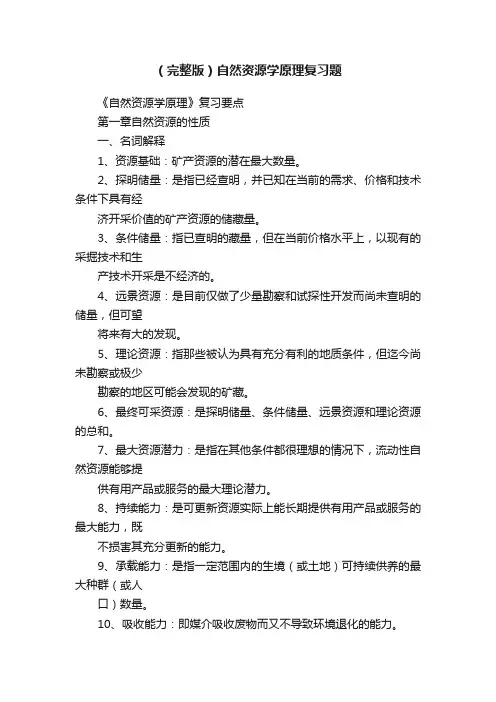 （完整版）自然资源学原理复习题

《自然资源学原理》复习要点

第一章自然资源的性质

一、名词解释

1、资源基础：矿产资源的潜在最大数量。

2、探明储量：是指已经查明，并已知在当前的需求、价格和技术条件下具有经

济开采价值的矿产资源的储藏量。

3、条件储量：指已查明的藏量，但在当前价格水平上，以现有的采掘技术和生

产技术开采是不经济的。

4、远景资源：是目前仅做了少量勘察和试探性开发而尚未查明的储量，但可望

将来有大的发现。

5、理论资源：指那些被认为具有充分有利的地质条件，但迄今尚未勘察或极少

勘察的地区可能会发现的矿藏。

6、最终可采资源：是探明储量、条件储量、远景资源和理论资源的总和。

7、最大资源潜力：是指在其他条件都很理想的情况下，流动性自然资源能够提

供有用产品或服务的最大理论潜力。

8、持续能力：是可更新资源实际上能长期提供有用产品或服务的最大能力，既

不损害其充分更新的能力。

9、承载能力：是指一定范围内的生境（或土地）可持续供养的最大种群（或人

口）数量。

10、吸收能力：即媒介吸收废物而又不导致环境退化的能力。